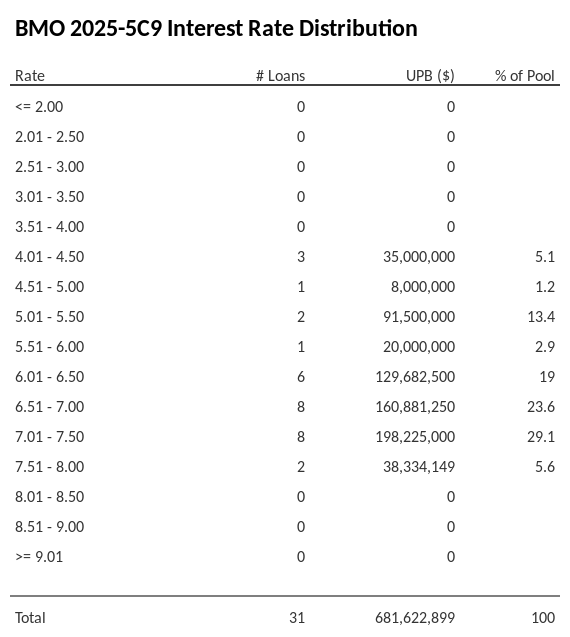 BMO 2025-5C9 Interest Rate Distribution

| Rate | # Loans | UPB ($) | % of Pool |
|---|---|---|---|
| <= 2.00 | 0 | 0 | |
| 2.01 - 2.50 | 0 | 0 | |
| 2.51 - 3.00 | 0 | 0 | |
| 3.01 - 3.50 | 0 | 0 | |
| 3.51 - 4.00 | 0 | 0 | |
| 4.01 - 4.50 | 3 | 35,000,000 | 5.1 |
| 4.51 - 5.00 | 1 | 8,000,000 | 1.2 |
| 5.01 - 5.50 | 2 | 91,500,000 | 13.4 |
| 5.51 - 6.00 | 1 | 20,000,000 | 2.9 |
| 6.01 - 6.50 | 6 | 129,682,500 | 19 |
| 6.51 - 7.00 | 8 | 160,881,250 | 23.6 |
| 7.01 - 7.50 | 8 | 198,225,000 | 29.1 |
| 7.51 - 8.00 | 2 | 38,334,149 | 5.6 |
| 8.01 - 8.50 | 0 | 0 | |
| 8.51 - 9.00 | 0 | 0 | |
| >= 9.01 | 0 | 0 | |
| Total | 31 | 681,622,899 | 100 |